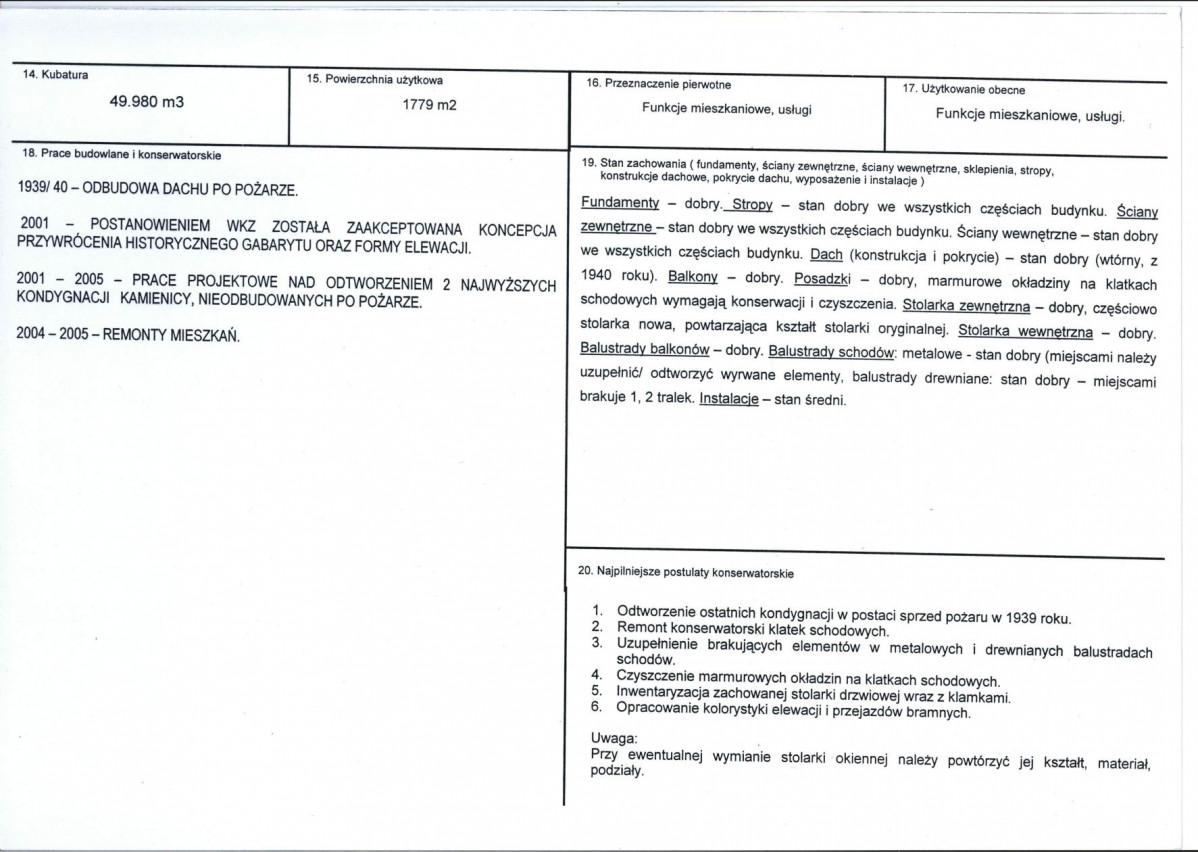 14. Kubatura

49.980 m3

15. Powierzchnia użytkowa

1779 m2

16. Przeznaczenie pierwotne

Funkcje mieszkaniowe, usługi

17. Użytkowanie obecne

Funkcje mieszkaniowe, usługi.

18. Prace budowlane i konserwatorskie

1939/ 40 – ODBUDOWA DACHU PO POŻARZE.

2001 – POSTANOWIENIEM WKZ ZOSTAŁA ZAAKCEPTOWANA KONCEPCJA PRZYWRÓCENIA HISTORYCZNEGO GABARYTU ORAZ FORMY ELEWACJI.

2001 – 2005 – PRACE PROJEKTOWE NAD ODTWORZENIEM 2 NAJWYŻSZYCH KONDYGNACJI KAMIENICY, NIEODBUDOWANYCH PO POŻARZE.

2004 – 2005 – REMONTY MIESZKAŃ.

19. Stan zachowania ( fundamenty, ściany zewnętrzne, ściany wewnętrzne, sklepienia, stropy, konstrukcje dachowe, pokrycie dachu, wyposażenie i instalacje )

Fundamenty – dobry. Stropy – stan dobry we wszystkich częściach budynku. Ściany zewnętrzne – stan dobry we wszystkich częściach budynku. Ściany wewnętrzne – stan dobry we wszystkich częściach budynku. Dach (konstrukcja i pokrycie) – stan dobry (wtórny, z 1940 roku). Balkony – dobry. Posadzki – dobry, marmurowe okładziny na klatkach schodowych wymagają konserwacji i czyszczenia. Stolarka zewnętrzna – dobry, częściowo stolarka nowa, powtarzająca kształt stolarki oryginalnej. Stolarka wewnętrzna – dobry. Balustrady balkonów – dobry. Balustrady schodów: metalowe - stan dobry (miejscami należy uzupełnić/ odtworzyć wyrwane elementy, balustrady drewniane: stan dobry – miejscami brakuje 1, 2 tralek. Instalacje – stan średni.

20. Najpilniejsze postulaty konserwatorskie

1. Odtworzenie ostatnich kondygnacji w postaci sprzed pożaru w 1939 roku.
2. Remont konserwatorski klatek schodowych.
3. Uzupełnienie brakujących elementów w metalowych i drewnianych balustradach schodów.
4. Czyszczenie marmurowych okładzin na klatkach schodowych.
5. Inwentaryzacja zachowanej stolarki drzwiowej wraz z klamkami.
6. Opracowanie kolorystyki elewacji i przejazdów bramnych.

Uwaga:
Przy ewentualnej wymianie stolarki okiennej należy powtórzyć jej kształt, materiał, podziały.